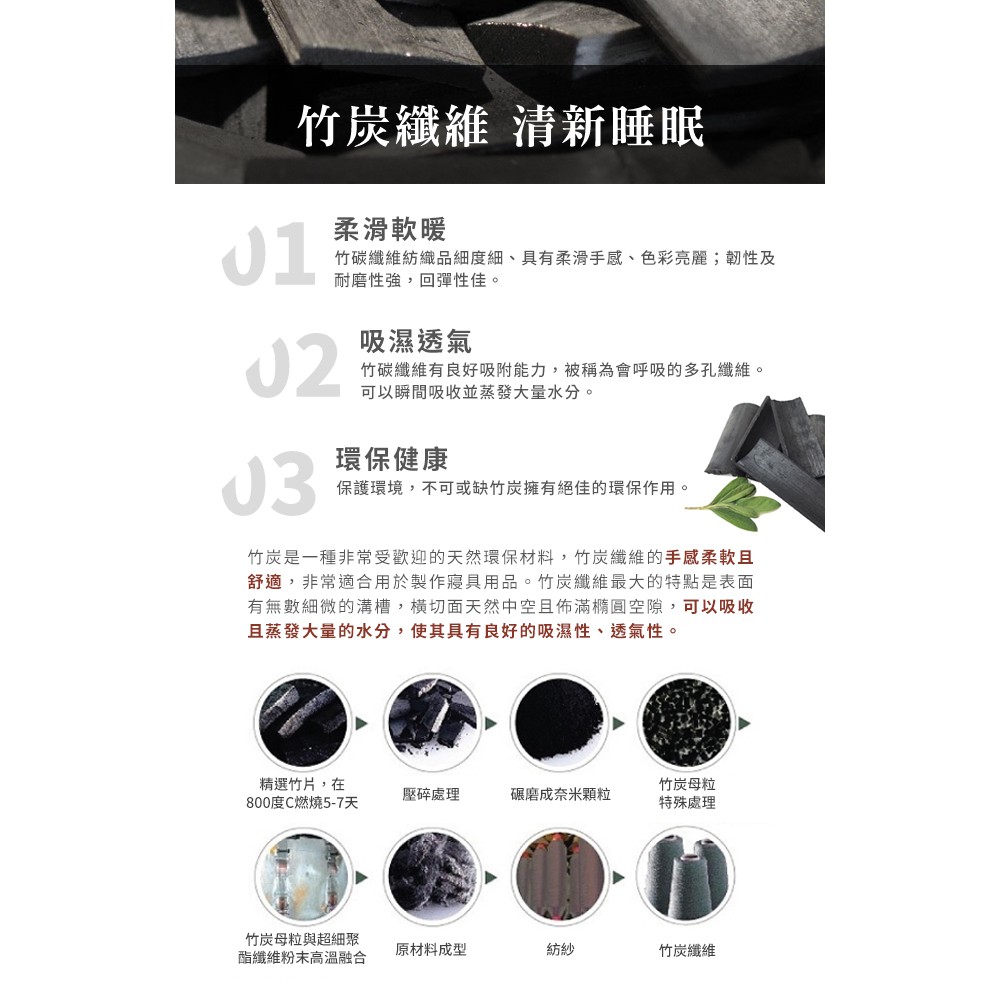 竹炭纖維 清新睡眠

01
柔滑軟暖
竹碳纖維紡織品細度細、具有柔滑手感、色彩亮麗；韌性及耐磨性強，回彈性佳。

02
吸濕透氣
竹碳纖維有良好吸附能力，被稱為會呼吸的多孔纖維。可以瞬間吸收並蒸發大量水分。

03
環保健康
保護環境，不可或缺竹炭擁有絕佳的環保作用。

竹炭是一種非常受歡迎的天然環保材料，竹炭纖維的手感柔軟且舒適，非常適合用於製作寢具用品。竹炭纖維最大的特點是表面有無數細微的溝槽，橫切面天然中空且佈滿橢圓空隙，可以吸收且蒸發大量的水分，使其具有良好的吸濕性、透氣性。

精選竹片，在
800度C燃燒5-7天

壓碎處理

碾磨成奈米顆粒

竹炭母粒
特殊處理

竹炭母粒與超細聚
酯纖維粉末高溫融合

原材料成型

紡紗

竹炭纖維